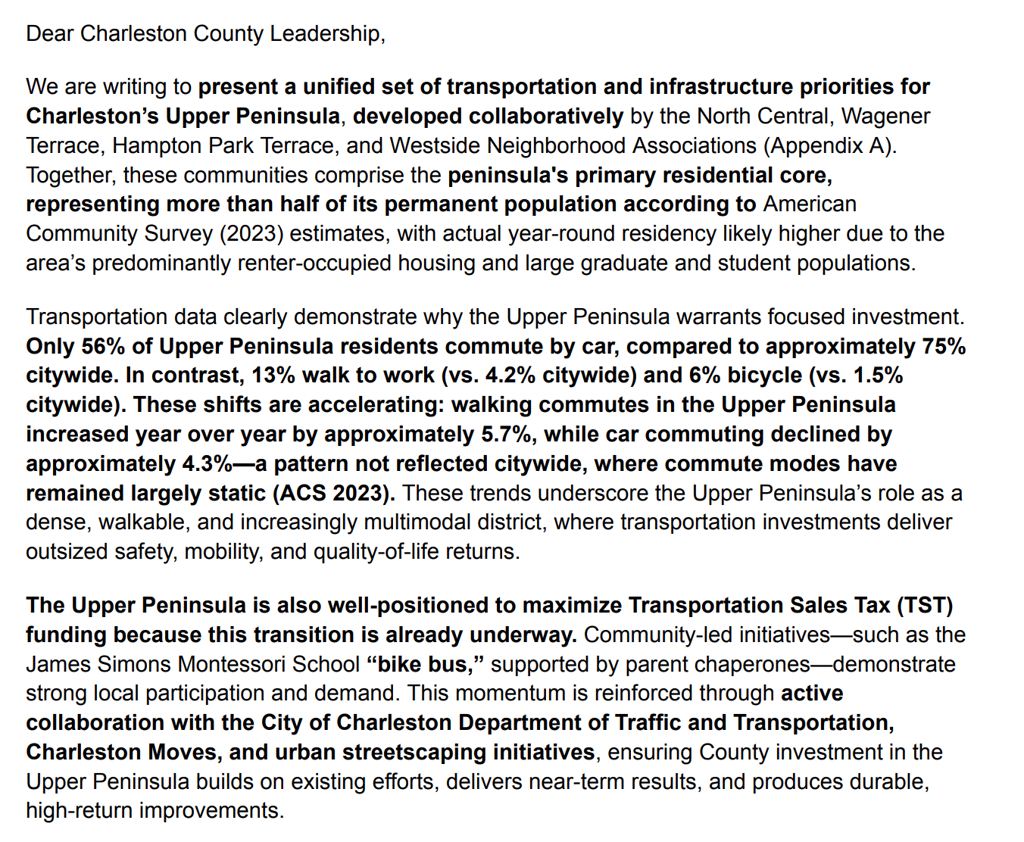 Dear Charleston County Leadership,

We are writing to present a unified set of transportation and infrastructure priorities for Charleston's Upper Peninsula, developed collaboratively by the North Central, Wagener Terrace, Hampton Park Terrace, and Westside Neighborhood Associations (Appendix A). Together, these communities comprise the peninsula's primary residential core, representing more than half of its permanent population according to American Community Survey (2023) estimates, with actual year-round residency likely higher due to the area's predominantly renter-occupied housing and large graduate and student populations.

Transportation data clearly demonstrate why the Upper Peninsula warrants focused investment. Only 56% of Upper Peninsula residents commute by car, compared to approximately 75% citywide. In contrast, 13% walk to work (vs. 4.2% citywide) and 6% bicycle (vs. 1.5% citywide). These shifts are accelerating: walking commutes in the Upper Peninsula increased year over year by approximately 5.7%, while car commuting declined by approximately 4.3%—a pattern not reflected citywide, where commute modes have remained largely static (ACS 2023). These trends underscore the Upper Peninsula's role as a dense, walkable, and increasingly multimodal district, where transportation investments deliver outsized safety, mobility, and quality-of-life returns.

The Upper Peninsula is also well-positioned to maximize Transportation Sales Tax (TST) funding because this transition is already underway. Community-led initiatives—such as the James Simons Montessori School "bike bus," supported by parent chaperones—demonstrate strong local participation and demand. This momentum is reinforced through active collaboration with the City of Charleston Department of Traffic and Transportation, Charleston Moves, and urban streetscaping initiatives, ensuring County investment in the Upper Peninsula builds on existing efforts, delivers near-term results, and produces durable, high-return improvements.